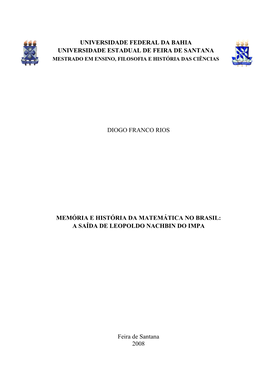 UNIVERSIDADE FEDERAL DA BAHIA
UNIVERSIDADE ESTADUAL DE FEIRA DE SANTANA
MESTRADO EM ENSINO, FILOSOFIA E HISTÓRIA DAS CIÊNCIAS

DIOGO FRANCO RIOS

MEMÓRIA E HISTÓRIA DA MATEMÁTICA NO BRASIL:
A SAÍDA DE LEOPOLDO NACHBIN DO IMPA

Feira de Santana
2008